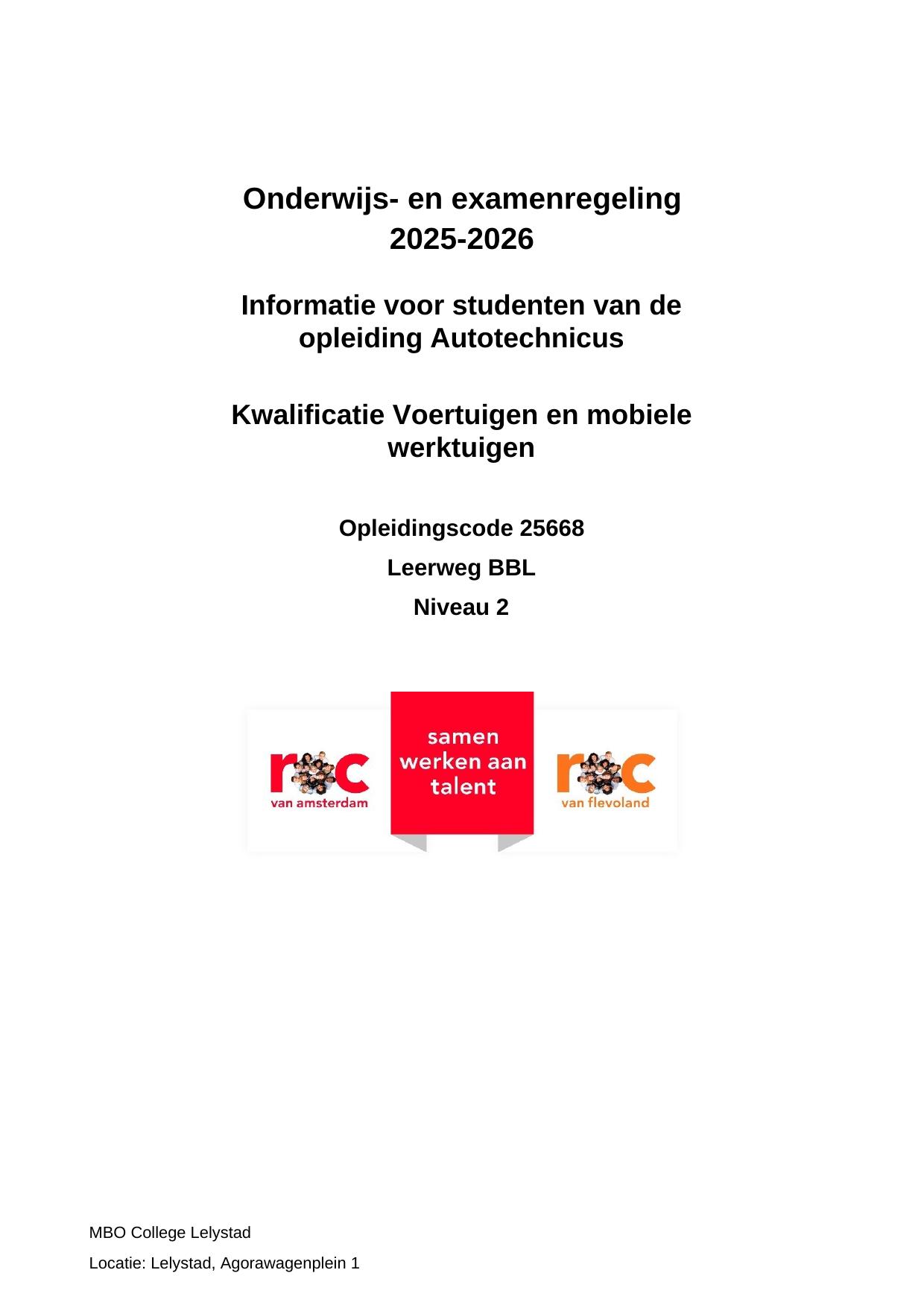 Onderwijs- en examenregeling 2025-2026

Informatie voor studenten van de opleiding Autotechnicus

Kwalificatie Voertuigen en mobiele werktuigen

Opleidingscode 25668

Leerweg BBL

Niveau 2

roc van amsterdam

samen werken aan talent

roc van flevoland

MBO College Lelystad

Locatie: Lelystad, Agorawagenplein 1